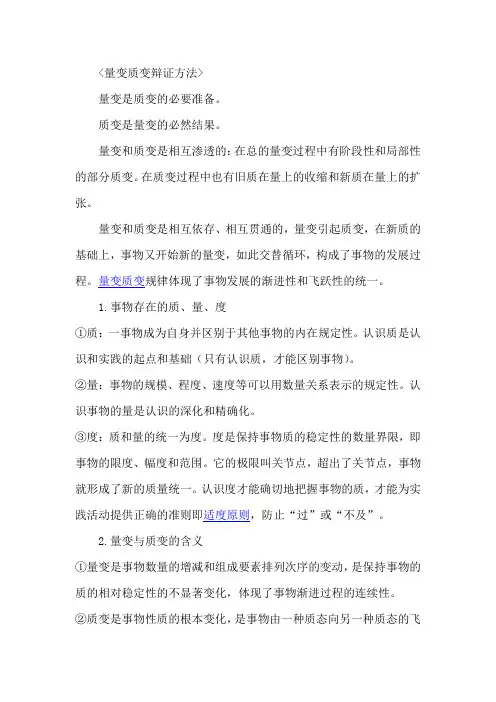 〈量变质变辩证方法〉

量变是质变的必要准备。

质变是量变的必然结果。

量变和质变是相互渗透的：在总的量变过程中有阶段性和局部性的部分质变。在质变过程中也有旧质在量上的收缩和新质在量上的扩张。

量变和质变是相互依存、相互贯通的，量变引起质变，在新质的基础上，事物又开始新的量变，如此交替循环，构成了事物的发展过程。量变质变规律体现了事物发展的渐进性和飞跃性的统一。

1.事物存在的质、量、度

①质：一事物成为自身并区别于其他事物的内在规定性。认识质是认识和实践的起点和基础（只有认识质，才能区别事物）。

②量：事物的规模、程度、速度等可以用数量关系表示的规定性。认识事物的量是认识的深化和精确化。

③度：质和量的统一为度。度是保持事物质的稳定性的数量界限，即事物的限度、幅度和范围。它的极限叫关节点，超出了关节点，事物就形成了新的质量统一。认识度才能确切地把握事物的质，才能为实践活动提供正确的准则即适度原则，防止“过”或“不及”。

2.量变与质变的含义

①量变是事物数量的增减和组成要素排列次序的变动，是保持事物的质的相对稳定性的不显著变化，体现了事物渐进过程的连续性。

②质变是事物性质的根本变化，是事物由一种质态向另一种质态的飞